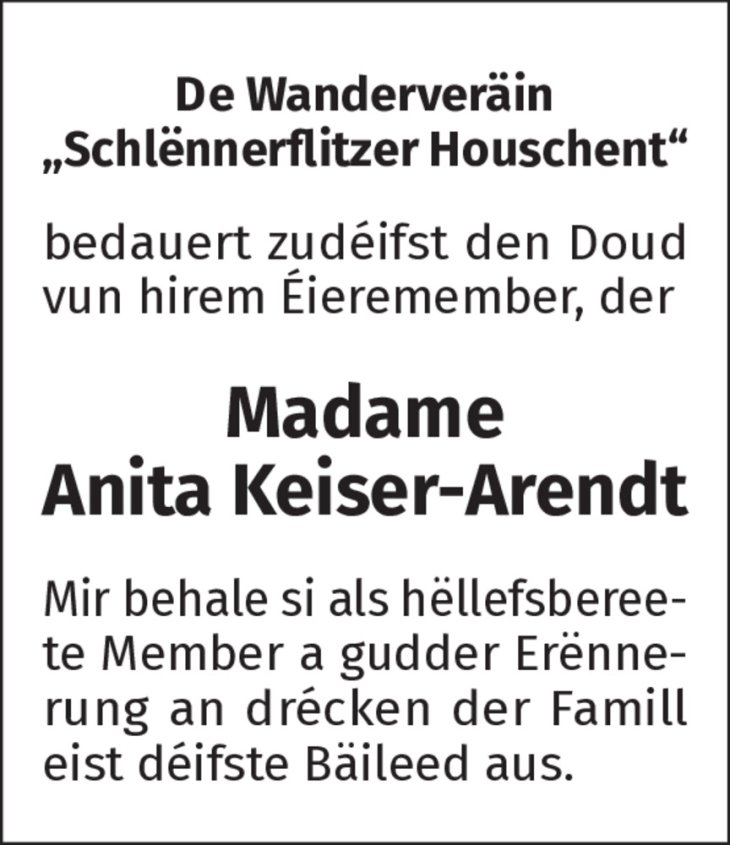 De Wanderveräin
„Schlënnerflitzer Houschent“

bedauert zudéifst den Doud vun hirem Éieremember, der

Madame
Anita Keiser-Arendt

Mir behale si als hëllefsbereete Member a gudder Erënnerung an drécken der Famill eist déifste Bäileed aus.